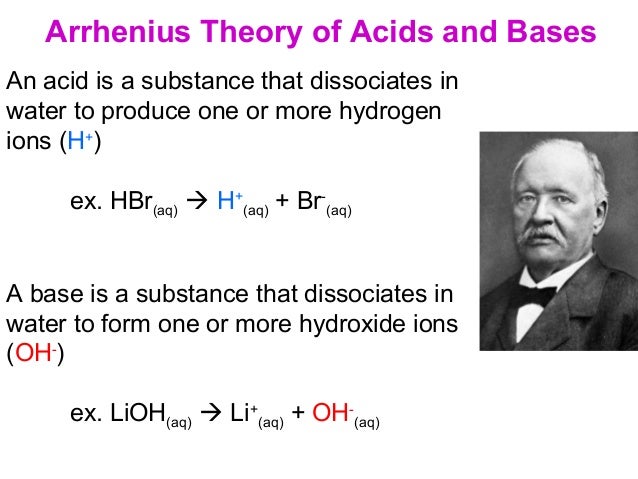 Arrhenius Theory of Acids and Bases

An acid is a substance that dissociates in water to produce one or more hydrogen ions ($H^+$)

ex. $HBr_{(aq)} \rightarrow H^+_{(aq)} + Br^-_{(aq)}$

A base is a substance that dissociates in water to form one or more hydroxide ions ($OH^-$)

ex. $LiOH_{(aq)} \rightarrow Li^+_{(aq)} + OH^-_{(aq)}$